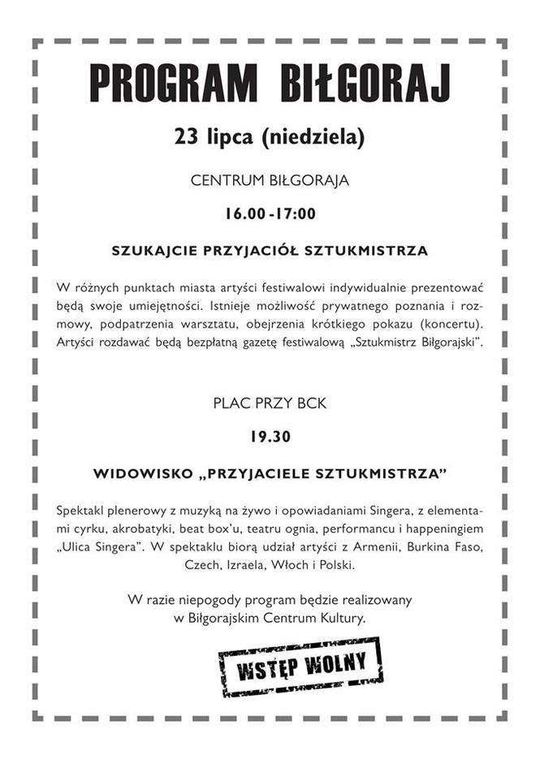 PROGRAM BIŁGORAJ

23 lipca (niedziela)

CENTRUM BIŁGORAJA

16.00 -17:00

SZUKAJCIE PRZYJACIÓŁ SZTUKMISTRZA

W różnych punktach miasta artyści festiwalowi indywidualnie prezentować będą swoje umiejętności. Istnieje możliwość prywatnego poznania i rozmowy, podpatrzenia warsztatu, obejrzenia krótkiego pokazu (koncertu). Artyści rozdawać będą bezpłatną gazetę festiwalową „Sztukmistrz Biłgorajski".

PLAC PRZY BCK

19.30

WIDOWISKO „PRZYJACIELE SZTUKMISTRZA"

Spektakl plenerowy z muzyką na żywo i opowiadaniami Singera, z elementami cyrku, akrobatyki, beat box'u, teatru ognia, performancu i happeningiem „Ulica Singera". W spektaklu biorą udział artyści z Armenii, Burkina Faso, Czech, Izraela, Włoch i Polski.

W razie niepogody program będzie realizowany w Biłgorajskim Centrum Kultury.

WSTĘP WOLNY